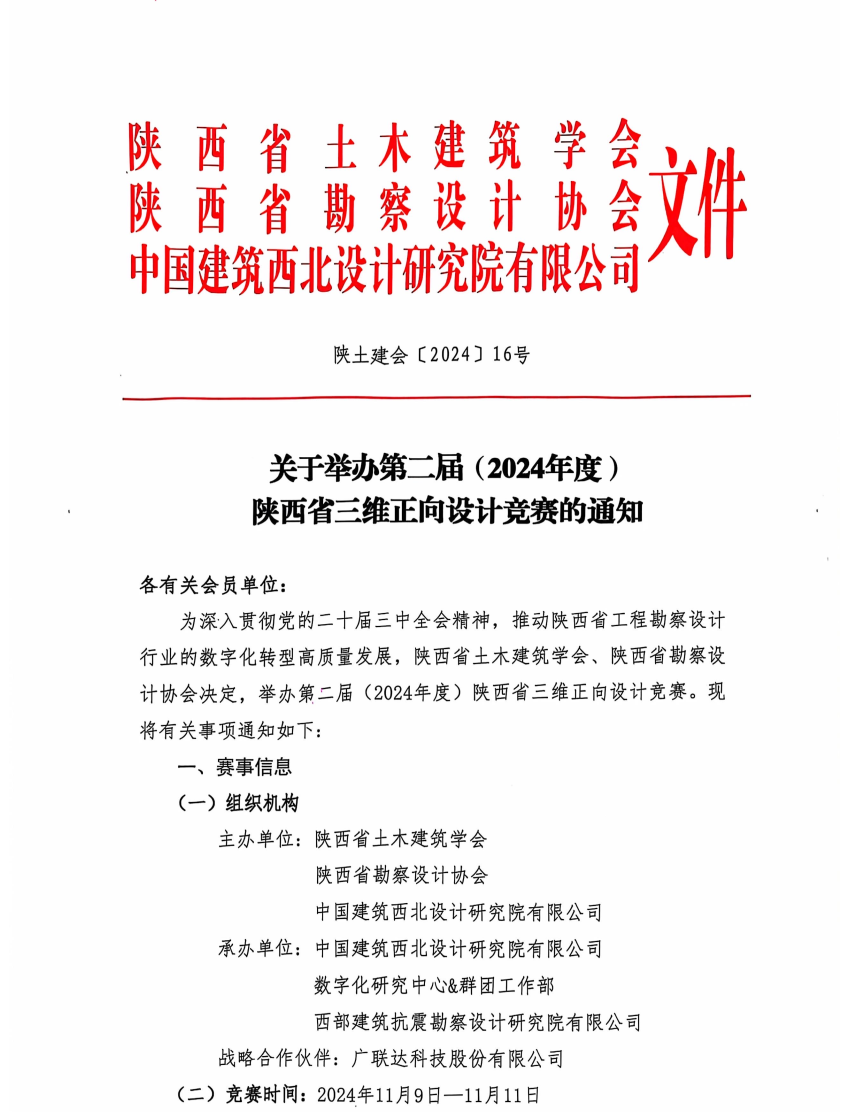 陕西省土木建筑学会
陕西省勘察设计协会
中国建筑西北设计研究院有限公司
文件

陕土建会〔2024〕16号

关于举办第二届（2024年度）
陕西省三维正向设计竞赛的通知

各有关会员单位：

为深入贯彻党的二十届三中全会精神，推动陕西省工程勘察设计行业的数字化转型高质量发展，陕西省土木建筑学会、陕西省勘察设计协会决定，举办第二届（2024年度）陕西省三维正向设计竞赛。现将有关事项通知如下：

一、赛事信息

（一）组织机构

主办单位：陕西省土木建筑学会
陕西省勘察设计协会
中国建筑西北设计研究院有限公司

承办单位：中国建筑西北设计研究院有限公司
数字化研究中心&群团工作部
西部建筑抗震勘察设计研究院有限公司

战略合作伙伴：广联达科技股份有限公司

（二）竞赛时间：2024年11月9日—11月11日